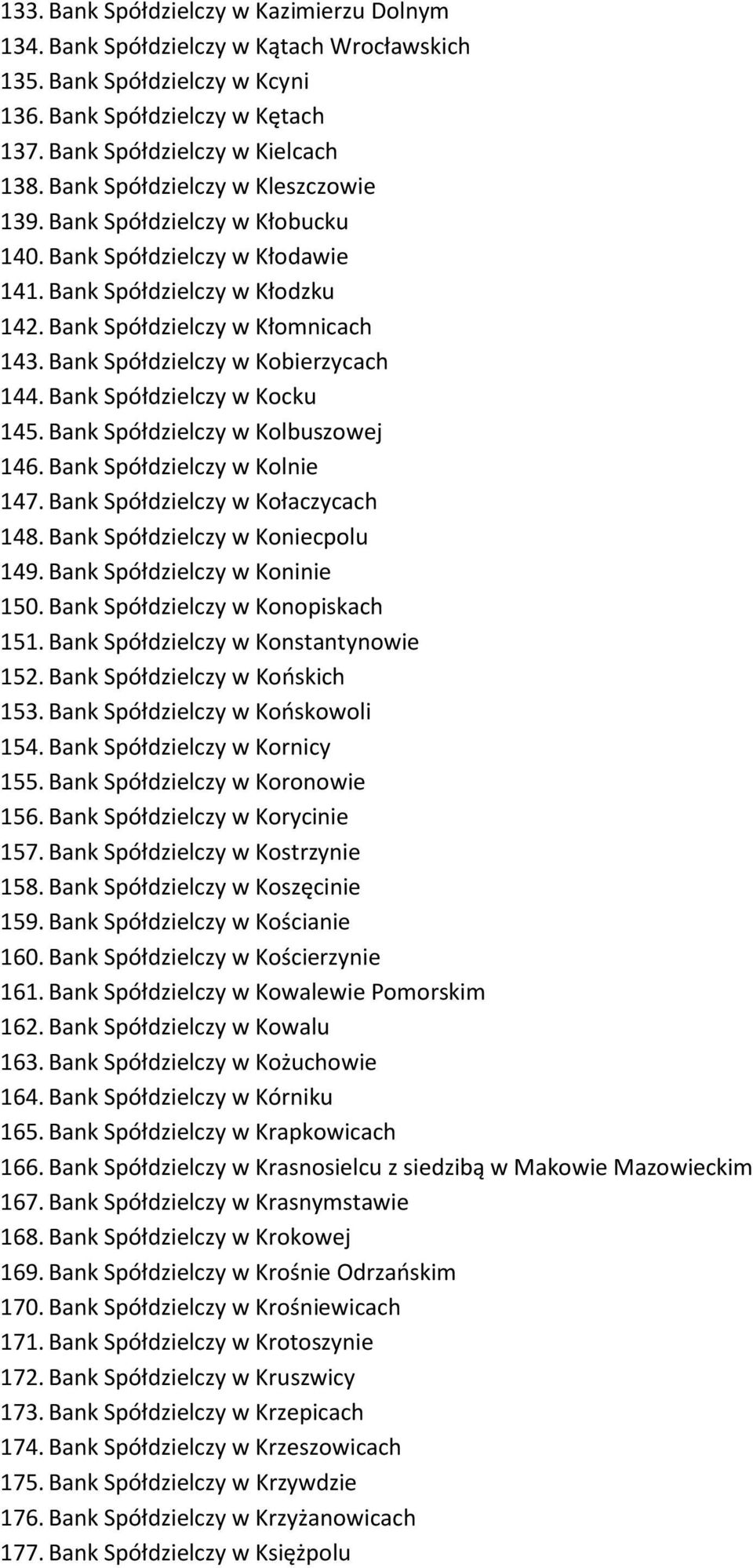 133. Bank Spółdzielczy w Kazimierzu Dolnym
134. Bank Spółdzielczy w Kątach Wrocławskich
135. Bank Spółdzielczy w Kcyni
136. Bank Spółdzielczy w Kętach
137. Bank Spółdzielczy w Kielcach
138. Bank Spółdzielczy w Kleszczowie
139. Bank Spółdzielczy w Kłobucku
140. Bank Spółdzielczy w Kłodawie
141. Bank Spółdzielczy w Kłodzku
142. Bank Spółdzielczy w Kłomnicach
143. Bank Spółdzielczy w Kobierzycach
144. Bank Spółdzielczy w Kocku
145. Bank Spółdzielczy w Kolbuszowej
146. Bank Spółdzielczy w Kolnie
147. Bank Spółdzielczy w Kołaczycach
148. Bank Spółdzielczy w Koniecpolu
149. Bank Spółdzielczy w Koninie
150. Bank Spółdzielczy w Konopiskach
151. Bank Spółdzielczy w Konstantynowie
152. Bank Spółdzielczy w Końskich
153. Bank Spółdzielczy w Końskowoli
154. Bank Spółdzielczy w Kornicy
155. Bank Spółdzielczy w Koronowie
156. Bank Spółdzielczy w Korycinie
157. Bank Spółdzielczy w Kostrzynie
158. Bank Spółdzielczy w Koszęcinie
159. Bank Spółdzielczy w Kościanie
160. Bank Spółdzielczy w Kościerzynie
161. Bank Spółdzielczy w Kowalewie Pomorskim
162. Bank Spółdzielczy w Kowalu
163. Bank Spółdzielczy w Kożuchowie
164. Bank Spółdzielczy w Kórniku
165. Bank Spółdzielczy w Krapkowicach
166. Bank Spółdzielczy w Krasnosielcu z siedzibą w Makowie Mazowieckim
167. Bank Spółdzielczy w Krasnymstawie
168. Bank Spółdzielczy w Krokowej
169. Bank Spółdzielczy w Krośnie Odrzańskim
170. Bank Spółdzielczy w Krośniewicach
171. Bank Spółdzielczy w Krotoszynie
172. Bank Spółdzielczy w Kruszwicy
173. Bank Spółdzielczy w Krzepicach
174. Bank Spółdzielczy w Krzeszowicach
175. Bank Spółdzielczy w Krzywdzie
176. Bank Spółdzielczy w Krzyżanowicach
177. Bank Spółdzielczy w Księżpolu